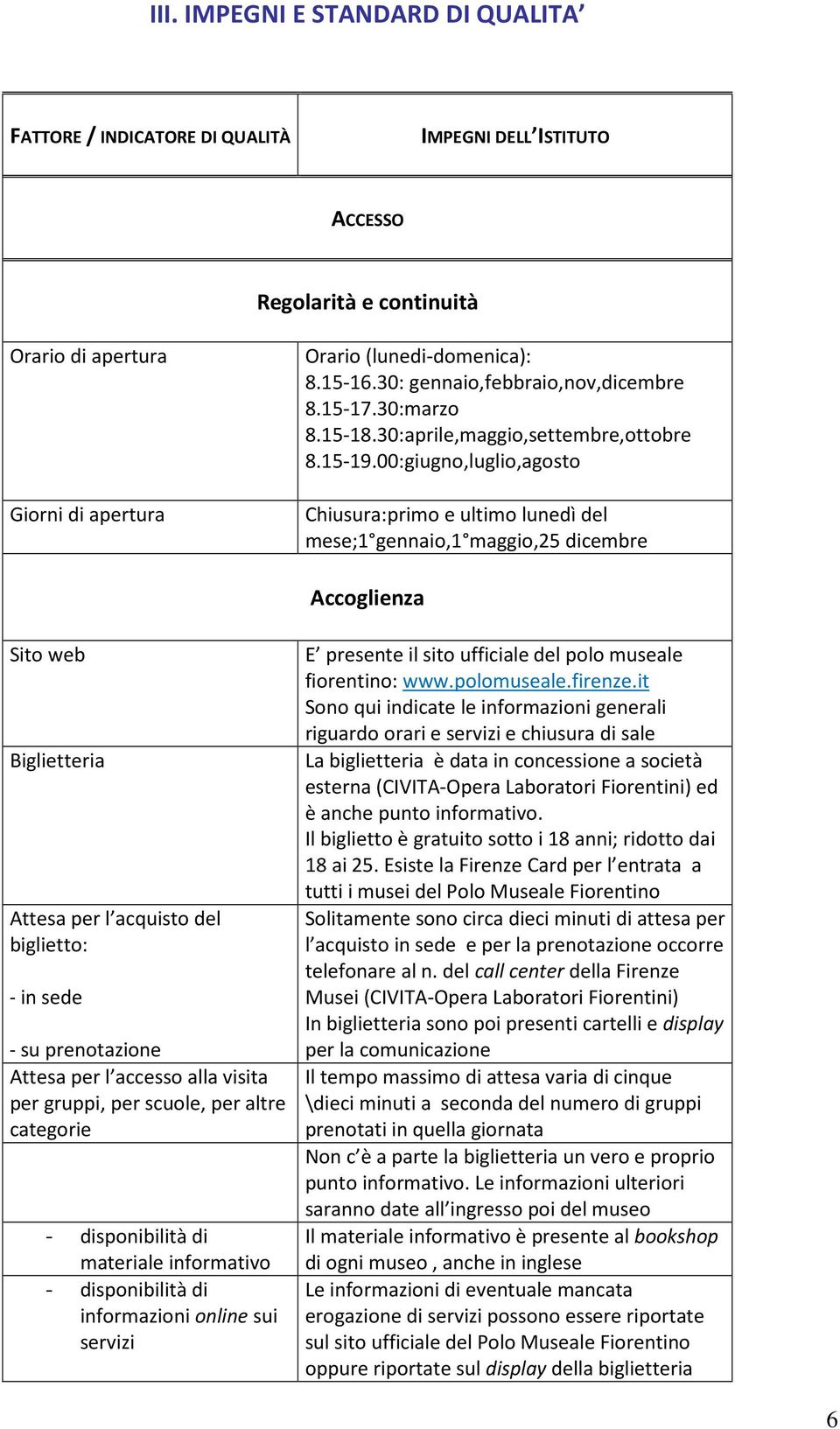 III. IMPEGNI E STANDARD DI QUALITA’

| FATTORE / INDICATORE DI QUALITÀ | IMPEGNI DELL’ISTITUTO |
|---|---|
| ACCESSO | |
| Regolarità e continuità | |
| Orario di apertura | Orario (lunedi-domenica): 8.15-16.30: gennaio,febbraio,nov,dicembre 8.15-17.30:marzo 8.15-18.30:aprile,maggio,settembre,ottobre 8.15-19.00:giugno,luglio,agosto |
| Giorni di apertura | Chiusura:primo e ultimo lunedì del mese;1°gennaio,1°maggio,25 dicembre |
| Accoglienza | |
| Sito web | E’ presente il sito ufficiale del polo museale fiorentino: www.polomuseale.firenze.it Sono qui indicate le informazioni generali riguardo orari e servizi e chiusura di sale |
| Biglietteria | La biglietteria è data in concessione a società esterna (CIVITA-Opera Laboratori Fiorentini) ed è anche punto informativo. Il biglietto è gratuito sotto i 18 anni; ridotto dai 18 ai 25. Esiste la Firenze Card per l’entrata a tutti i musei del Polo Museale Fiorentino |
| Attesa per l’acquisto del biglietto: - in sede - su prenotazione | Solitamente sono circa dieci minuti di attesa per l’acquisto in sede e per la prenotazione occorre telefonare al n. del call center della Firenze Musei (CIVITA-Opera Laboratori Fiorentini) In biglietteria sono poi presenti cartelli e display per la comunicazione |
| Attesa per l’accesso alla visita per gruppi, per scuole, per altre categorie | Il tempo massimo di attesa varia di cinque \dieci minuti a seconda del numero di gruppi prenotati in quella giornata |
| | Non c’è a parte la biglietteria un vero e proprio punto informativo. Le informazioni ulteriori saranno date all’ingresso poi del museo |
| - disponibilità di materiale informativo | Il materiale informativo è presente al bookshop di ogni museo , anche in inglese |
| - disponibilità di informazioni online sui servizi | Le informazioni di eventuale mancata erogazione di servizi possono essere riportate sul sito ufficiale del Polo Museale Fiorentino oppure riportate sul display della biglietteria |

6